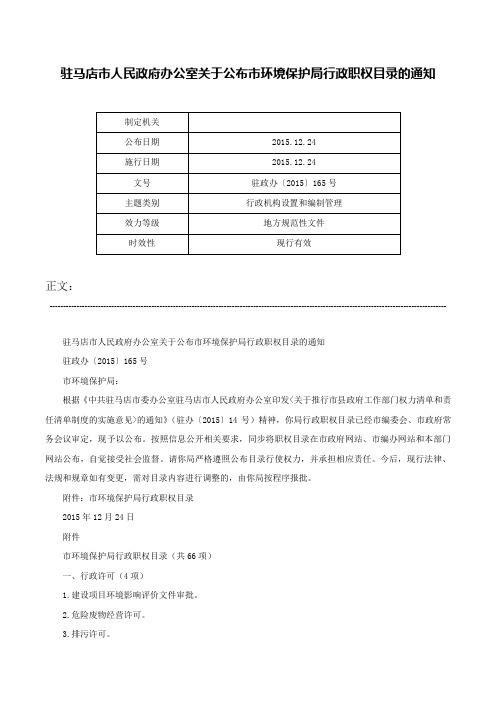 驻马店市人民政府办公室关于公布市环境保护局行政职权目录的通知

| 制定机关 | |
|---|---|
| 公布日期 | 2015.12.24 |
| 施行日期 | 2015.12.24 |
| 文号 | 驻政办〔2015〕165号 |
| 主题类别 | 行政机构设置和编制管理 |
| 效力等级 | 地方规范性文件 |
| 时效性 | 现行有效 |

正文：

驻马店市人民政府办公室关于公布市环境保护局行政职权目录的通知

驻政办〔2015〕165号

市环境保护局：

根据《中共驻马店市委办公室驻马店市人民政府办公室印发〈关于推行市县政府工作部门权力清单和责任清单制度的实施意见〉的通知》（驻办〔2015〕14号）精神，你局行政职权目录已经市编委会、市政府常务会议审定，现予以公布。按照信息公开相关要求，同步将职权目录在市政府网站、市编办网站和本部门网站公布，自觉接受社会监督。请你局严格遵照公布目录行使权力，并承担相应责任。今后，现行法律、法规和规章如有变更，需对目录内容进行调整的，由你局按程序报批。

附件：市环境保护局行政职权目录

2015年12月24日

附件

市环境保护局行政职权目录（共66项）

一、行政许可（4项）

1.建设项目环境影响评价文件审批。

2.危险废物经营许可。

3.排污许可。